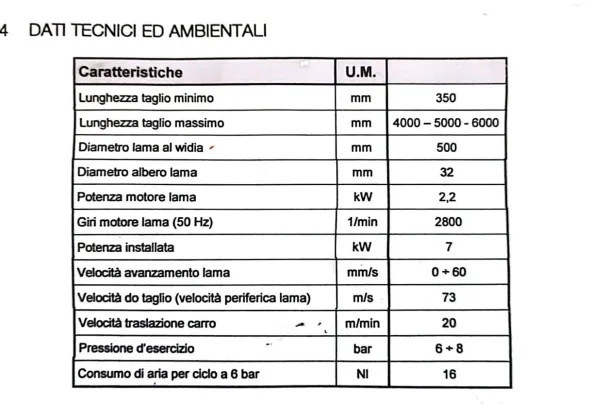 4 DATI TECNICI ED AMBIENTALI

| Caratteristiche | U.M. | |
|---|---|---|
| Lunghezza taglio minimo | mm | 350 |
| Lunghezza taglio massimo | mm | 4000 – 5000 - 6000 |
| Diametro lama al widia | mm | 500 |
| Diametro albero lama | mm | 32 |
| Potenza motore lama | kW | 2,2 |
| Giri motore lama (50 Hz) | 1/min | 2800 |
| Potenza installata | kW | 7 |
| Velocità avanzamento lama | mm/s | 0 ÷ 60 |
| Velocità do taglio (velocità periferica lama) | m/s | 73 |
| Velocità traslazione carro | m/min | 20 |
| Pressione d'esercizio | bar | 6 ÷ 8 |
| Consumo di aria per ciclo a 6 bar | Nl | 16 |